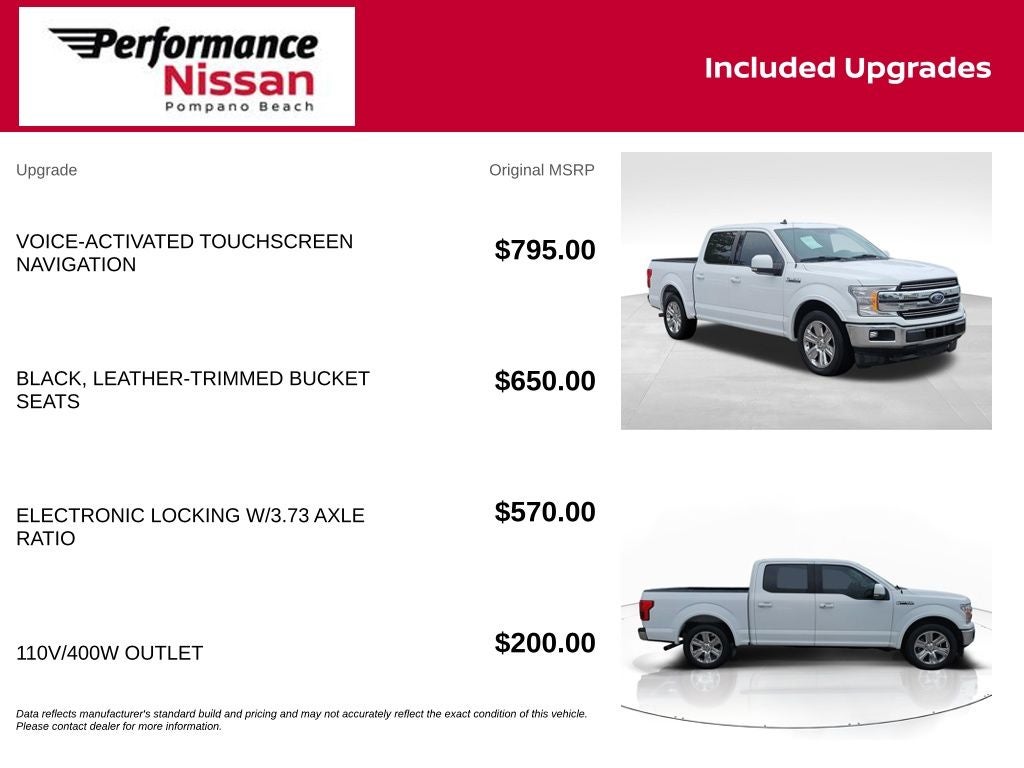 Performance Nissan
Pompano Beach

Included Upgrades

| Upgrade | Original MSRP |
|---|---|
| VOICE-ACTIVATED TOUCHSCREEN NAVIGATION | $795.00 |
| BLACK, LEATHER-TRIMMED BUCKET SEATS | $650.00 |
| ELECTRONIC LOCKING W/3.73 AXLE RATIO | $570.00 |
| 110V/400W OUTLET | $200.00 |

Data reflects manufacturer's standard build and pricing and may not accurately reflect the exact condition of this vehicle. Please contact dealer for more information.